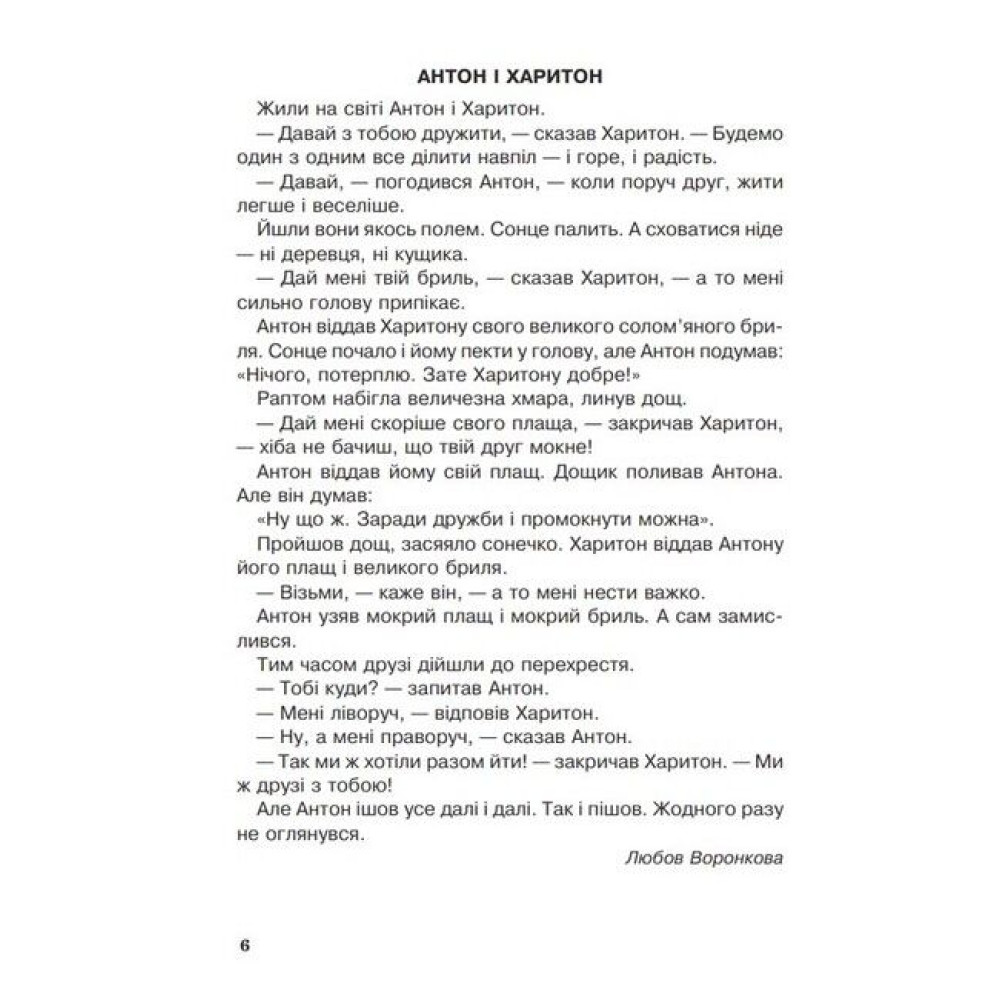 АНТОН І ХАРИТОН

Жили на світі Антон і Харитон.

— Давай з тобою дружити, — сказав Харитон. — Будемо один з одним все ділити навпіл — і горе, і радість.

— Давай, — погодився Антон, — коли поруч друг, жити легше і веселіше.

Йшли вони якось полем. Сонце палить. А сховатися ніде — ні деревця, ні кущика.

— Дай мені твій бриль, — сказав Харитон, — а то мені сильно голову припікає.

Антон віддав Харитону свого великого солом'яного бриля. Сонце почало і йому пекти у голову, але Антон подумав: «Нічого, потерплю. Зате Харитону добре!»

Раптом набігла величезна хмара, линув дощ.

— Дай мені скоріше свого плаща, — закричав Харитон, — хіба не бачиш, що твій друг мокне!

Антон віддав йому свій плащ. Дощик поливав Антона. Але він думав:

«Ну що ж. Заради дружби і промокнути можна».

Пройшов дощ, засяяло сонечко. Харитон віддав Антону його плащ і великого бриля.

— Візьми, — каже він, — а то мені нести важко.

Антон узяв мокрий плащ і мокрий бриль. А сам замислився.

Тим часом друзі дійшли до перехрестя.

— Тобі куди? — запитав Антон.

— Мені ліворуч, — відповів Харитон.

— Ну, а мені праворуч, — сказав Антон.

— Так ми ж хотіли разом йти! — закричав Харитон. — Ми ж друзі з тобою!

Але Антон ішов усе далі і далі. Так і пішов. Жодного разу не оглянувся.

Любов Воронкова

6